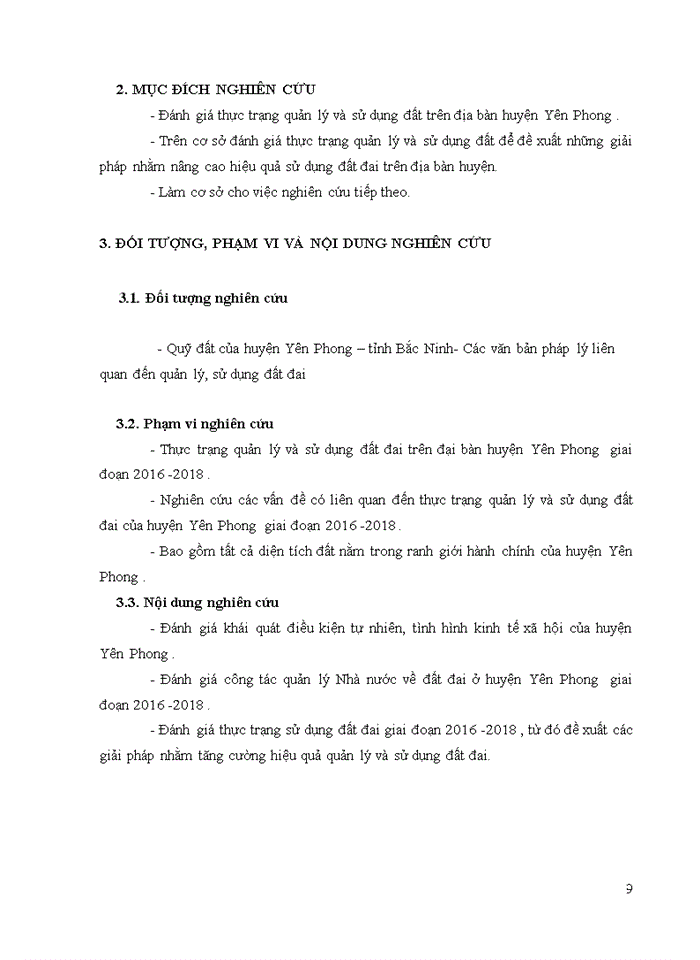 2. MỤC ĐÍCH NGHIÊN CỨU

- Đánh giá thực trạng quản lý và sử dụng đất trên địa bàn huyện Yên Phong .

- Trên cơ sở đánh giá thực trạng quản lý và sử dụng đất để đề xuất những giải pháp nhằm nâng cao hiệu quả sử dụng đất đai trên địa bàn huyện.

- Làm cơ sở cho việc nghiên cứu tiếp theo.

3. ĐỐI TƯỢNG, PHẠM VI VÀ NỘI DUNG NGHIÊN CỨU

3.1. Đối tượng nghiên cứu

- Quỹ đất của huyện Yên Phong – tỉnh Bắc Ninh- Các văn bản pháp lý liên quan đến quản lý, sử dụng đất đai

3.2. Phạm vi nghiên cứu

- Thực trạng quản lý và sử dụng đất đai trên đại bàn huyện Yên Phong giai đoạn 2016 -2018 .

- Nghiên cứu các vấn đề có liên quan đến thực trạng quản lý và sử dụng đất đai của huyện Yên Phong giai đoạn 2016 -2018 .

- Bao gồm tất cả diện tích đất nằm trong ranh giới hành chính của huyện Yên Phong .

3.3. Nội dung nghiên cứu

- Đánh giá khái quát điều kiện tự nhiên, tình hình kinh tế xã hội của huyện Yên Phong .

- Đánh giá công tác quản lý Nhà nước về đất đai ở huyện Yên Phong giai đoạn 2016 -2018 .

- Đánh giá thực trạng sử dụng đất đai giai đoạn 2016 -2018 , từ đó đề xuất các giải pháp nhằm tăng cường hiệu quả quản lý và sử dụng đất đai.

9